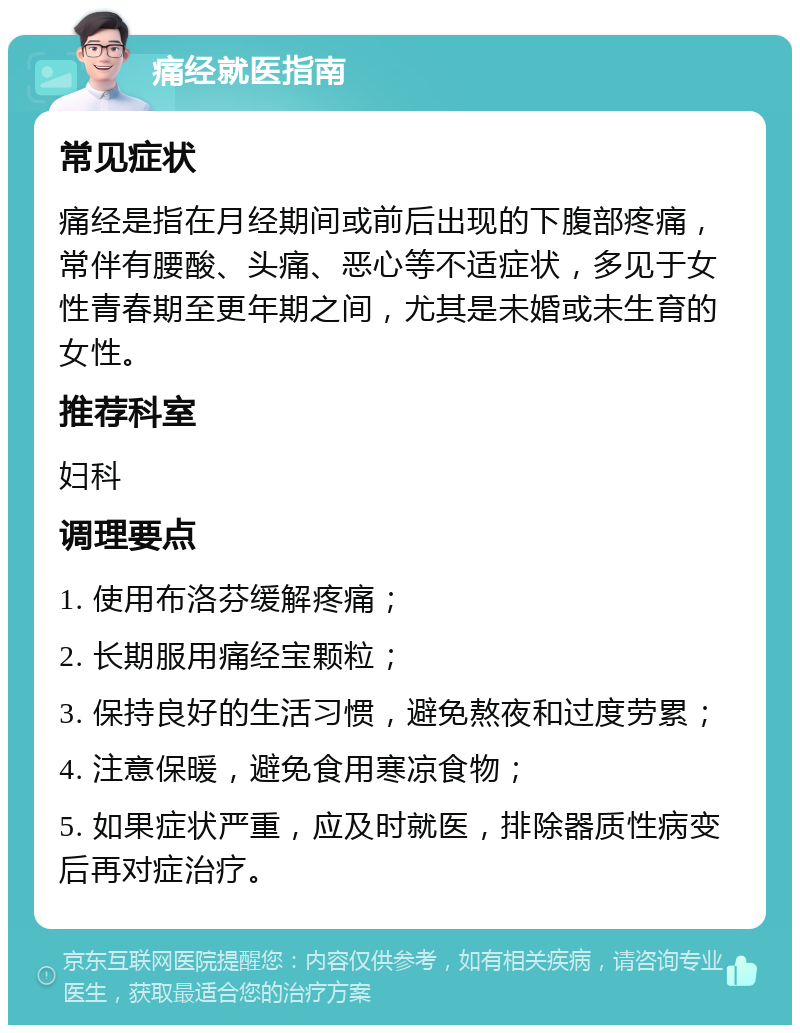 痛经就医指南

常见症状

痛经是指在月经期间或前后出现的下腹部疼痛，常伴有腰酸、头痛、恶心等不适症状，多见于女性青春期至更年期之间，尤其是未婚或未生育的女性。

推荐科室

妇科

调理要点

1. 使用布洛芬缓解疼痛；

2. 长期服用痛经宝颗粒；

3. 保持良好的生活习惯，避免熬夜和过度劳累；

4. 注意保暖，避免食用寒凉食物；

5. 如果症状严重，应及时就医，排除器质性病变后再对症治疗。

京东互联网医院提醒您：内容仅供参考，如有相关疾病，请咨询专业医生，获取最适合您的治疗方案